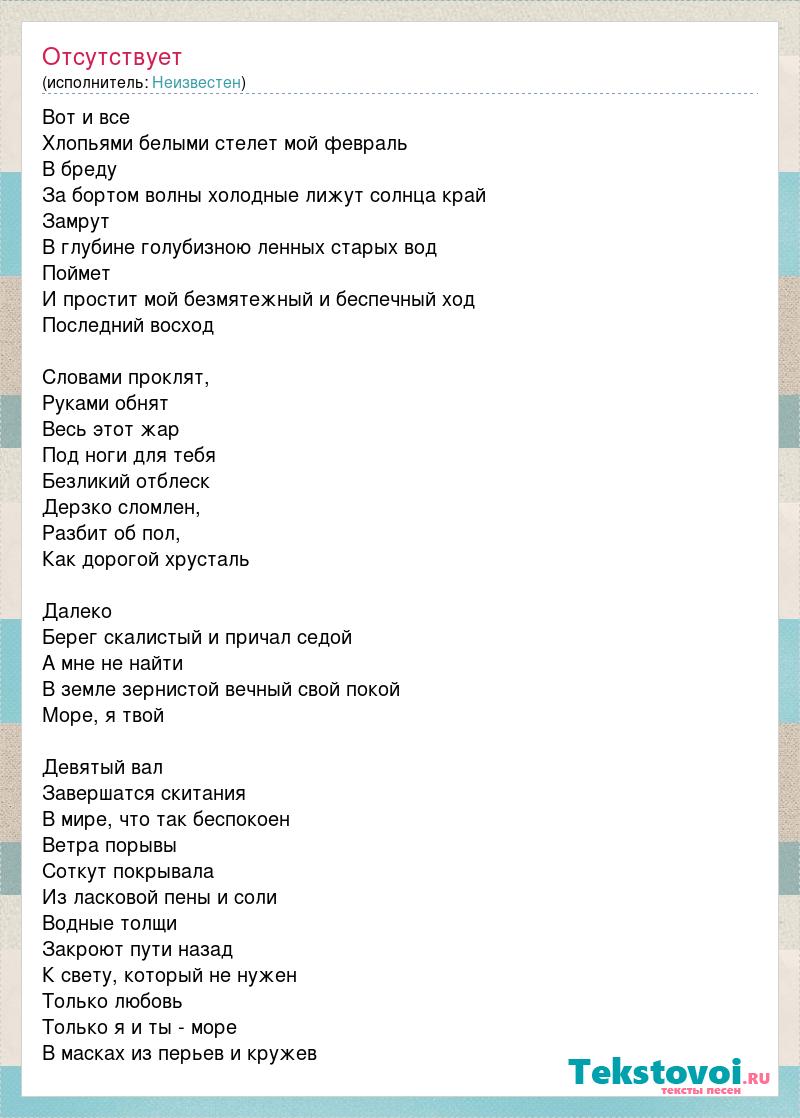 Отсутствует
(исполнитель: Неизвестен)

Вот и все
Хлопьями белыми стелет мой февраль
В бреду
За бортом волны холодные лижут солнца край
Замрут
В глубине голубизною ленных старых вод
Поймет
И простит мой безмятежный и беспечный ход
Последний восход

Словами проклят,
Руками обнят
Весь этот жар
Под ноги для тебя
Безликий отблеск
Дерзко сломлен,
Разбит об пол,
Как дорогой хрусталь

Далеко
Берег скалистый и причал седой
А мне не найти
В земле зернистой вечный свой покой
Море, я твой

Девятый вал
Завершатся скитания
В мире, что так беспокоен
Ветра порывы
Соткут покрывала
Из ласковой пены и соли
Водные толщи
Закроют пути назад
К свету, который не нужен
Только любовь
Только я и ты - море
В масках из перьев и кружев

Tekstovoi.RU
тексты песен